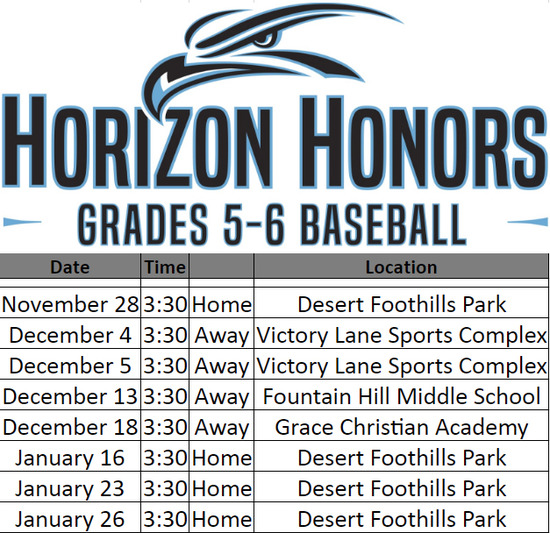 HORIZON HONORS
GRADES 5-6 BASEBALL

| Date | Time | | Location |
|---|---|---|---|
| | | | |
| November 28 | 3:30 | Home | Desert Foothills Park |
| December 4 | 3:30 | Away | Victory Lane Sports Complex |
| December 5 | 3:30 | Away | Victory Lane Sports Complex |
| December 13 | 3:30 | Away | Fountain Hill Middle School |
| December 18 | 3:30 | Away | Grace Christian Academy |
| January 16 | 3:30 | Home | Desert Foothills Park |
| January 23 | 3:30 | Home | Desert Foothills Park |
| January 26 | 3:30 | Home | Desert Foothills Park |